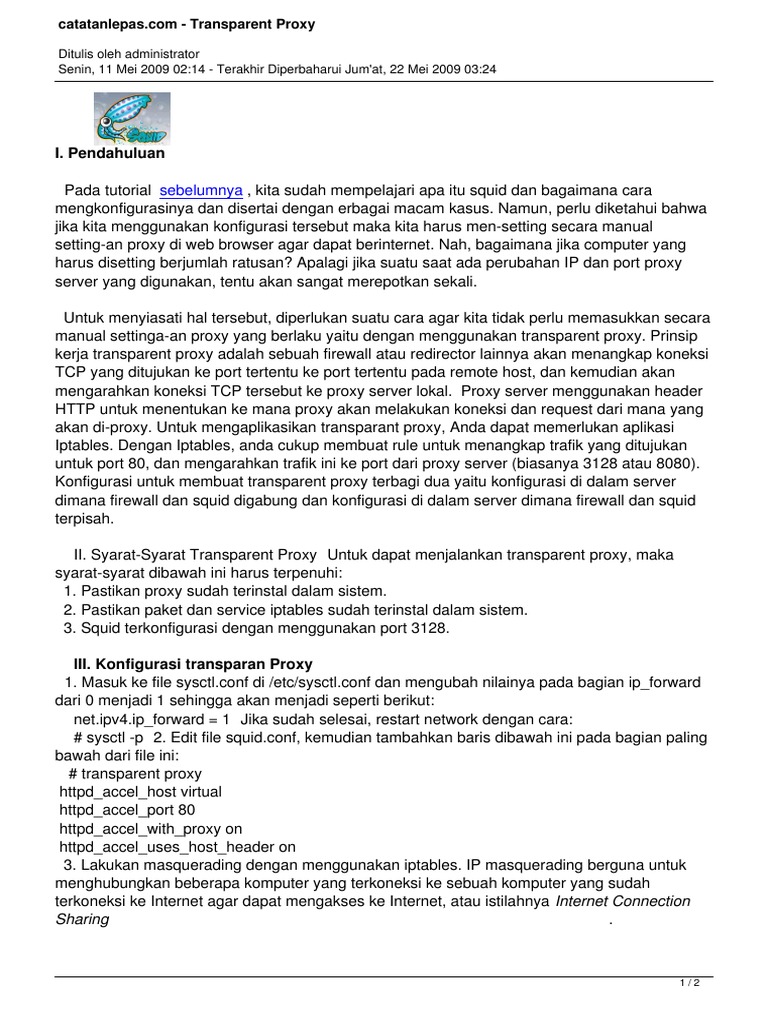 catatanlepas.com - Transparent Proxy

Ditulis oleh administrator
Senin, 11 Mei 2009 02:14 - Terakhir Diperbaharui Jum'at, 22 Mei 2009 03:24

I. Pendahuluan

Pada tutorial sebelumnya , kita sudah mempelajari apa itu squid dan bagaimana cara mengkonfigurasinya dan disertai dengan erbagai macam kasus. Namun, perlu diketahui bahwa jika kita menggunakan konfigurasi tersebut maka kita harus men-setting secara manual setting-an proxy di web browser agar dapat berinternet. Nah, bagaimana jika computer yang harus disetting berjumlah ratusan? Apalagi jika suatu saat ada perubahan IP dan port proxy server yang digunakan, tentu akan sangat merepotkan sekali.

Untuk menyiasati hal tersebut, diperlukan suatu cara agar kita tidak perlu memasukkan secara manual settinga-an proxy yang berlaku yaitu dengan menggunakan transparent proxy. Prinsip kerja transparent proxy adalah sebuah firewall atau redirector lainnya akan menangkap koneksi TCP yang ditujukan ke port tertentu ke port tertentu pada remote host, dan kemudian akan mengarahkan koneksi TCP tersebut ke proxy server lokal. Proxy server menggunakan header HTTP untuk menentukan ke mana proxy akan melakukan koneksi dan request dari mana yang akan di-proxy. Untuk mengaplikasikan transparant proxy, Anda dapat memerlukan aplikasi Iptables. Dengan Iptables, anda cukup membuat rule untuk menangkap trafik yang ditujukan untuk port 80, dan mengarahkan trafik ini ke port dari proxy server (biasanya 3128 atau 8080). Konfigurasi untuk membuat transparent proxy terbagi dua yaitu konfigurasi di dalam server dimana firewall dan squid digabung dan konfigurasi di dalam server dimana firewall dan squid terpisah.

II. Syarat-Syarat Transparent Proxy Untuk dapat menjalankan transparent proxy, maka syarat-syarat dibawah ini harus terpenuhi:
1. Pastikan proxy sudah terinstal dalam sistem.
2. Pastikan paket dan service iptables sudah terinstal dalam sistem.
3. Squid terkonfigurasi dengan menggunakan port 3128.

III. Konfigurasi transparan Proxy
1. Masuk ke file sysctl.conf di /etc/sysctl.conf dan mengubah nilainya pada bagian ip_forward dari 0 menjadi 1 sehingga akan menjadi seperti berikut:
net.ipv4.ip_forward = 1 Jika sudah selesai, restart network dengan cara:
# sysctl -p 2. Edit file squid.conf, kemudian tambahkan baris dibawah ini pada bagian paling bawah dari file ini:
# transparent proxy
httpd_accel_host virtual
httpd_accel_port 80
httpd_accel_with_proxy on
httpd_accel_uses_host_header on
3. Lakukan masquerading dengan menggunakan iptables. IP masquerading berguna untuk menghubungkan beberapa komputer yang terkoneksi ke sebuah komputer yang sudah terkoneksi ke Internet agar dapat mengakses ke Internet, atau istilahnya Internet Connection Sharing .

1 / 2